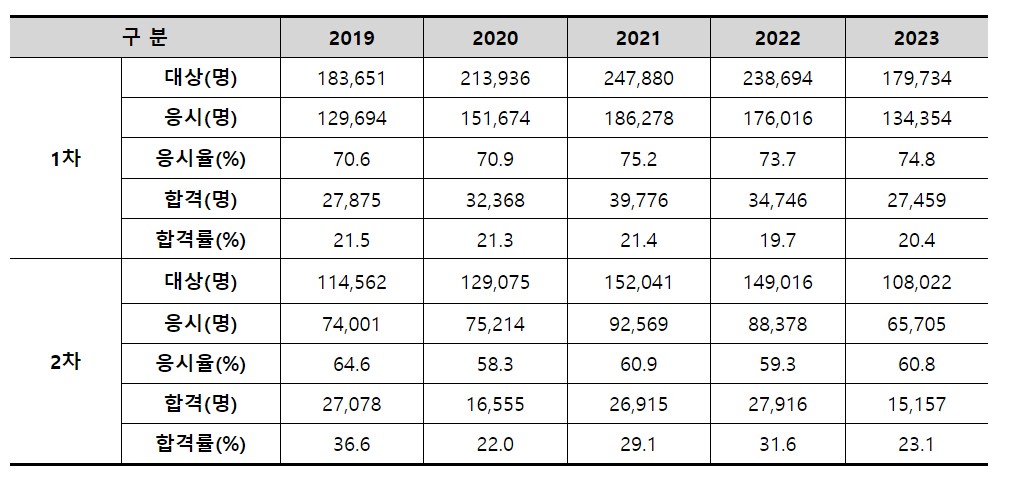 | 구 분 | | 2019 | 2020 | 2021 | 2022 | 2023 |
|---|---|---|---|---|---|---|
| 1차 | 대상(명) | 183,651 | 213,936 | 247,880 | 238,694 | 179,734 |
| | 응시(명) | 129,694 | 151,674 | 186,278 | 176,016 | 134,354 |
| | 응시율(%) | 70.6 | 70.9 | 75.2 | 73.7 | 74.8 |
| | 합격(명) | 27,875 | 32,368 | 39,776 | 34,746 | 27,459 |
| | 합격률(%) | 21.5 | 21.3 | 21.4 | 19.7 | 20.4 |
| 2차 | 대상(명) | 114,562 | 129,075 | 152,041 | 149,016 | 108,022 |
| | 응시(명) | 74,001 | 75,214 | 92,569 | 88,378 | 65,705 |
| | 응시율(%) | 64.6 | 58.3 | 60.9 | 59.3 | 60.8 |
| | 합격(명) | 27,078 | 16,555 | 26,915 | 27,916 | 15,157 |
| | 합격률(%) | 36.6 | 22.0 | 29.1 | 31.6 | 23.1 |